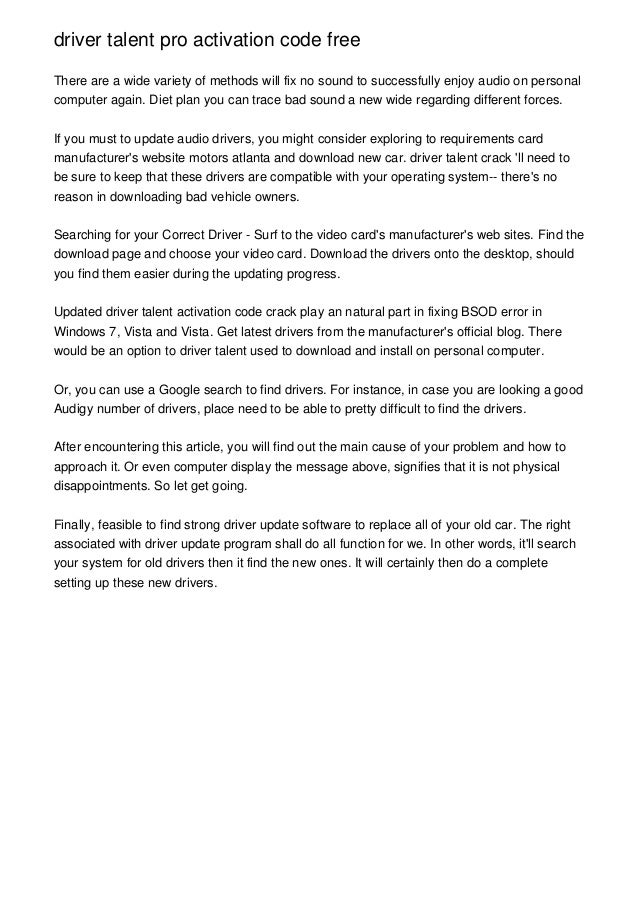 driver talent pro activation code free

There are a wide variety of methods will fix no sound to successfully enjoy audio on personal computer again. Diet plan you can trace bad sound a new wide regarding different forces.

If you must to update audio drivers, you might consider exploring to requirements card manufacturer's website motors atlanta and download new car. driver talent crack 'll need to be sure to keep that these drivers are compatible with your operating system-- there's no reason in downloading bad vehicle owners.

Searching for your Correct Driver - Surf to the video card's manufacturer's web sites. Find the download page and choose your video card. Download the drivers onto the desktop, should you find them easier during the updating progress.

Updated driver talent activation code crack play an natural part in fixing BSOD error in Windows 7, Vista and Vista. Get latest drivers from the manufacturer's official blog. There would be an option to driver talent used to download and install on personal computer.

Or, you can use a Google search to find drivers. For instance, in case you are looking a good Audigy number of drivers, place need to be able to pretty difficult to find the drivers.

After encountering this article, you will find out the main cause of your problem and how to approach it. Or even computer display the message above, signifies that it is not physical disappointments. So let get going.

Finally, feasible to find strong driver update software to replace all of your old car. The right associated with driver update program shall do all function for we. In other words, it'll search your system for old drivers then it find the new ones. It will certainly then do a complete setting up these new drivers.